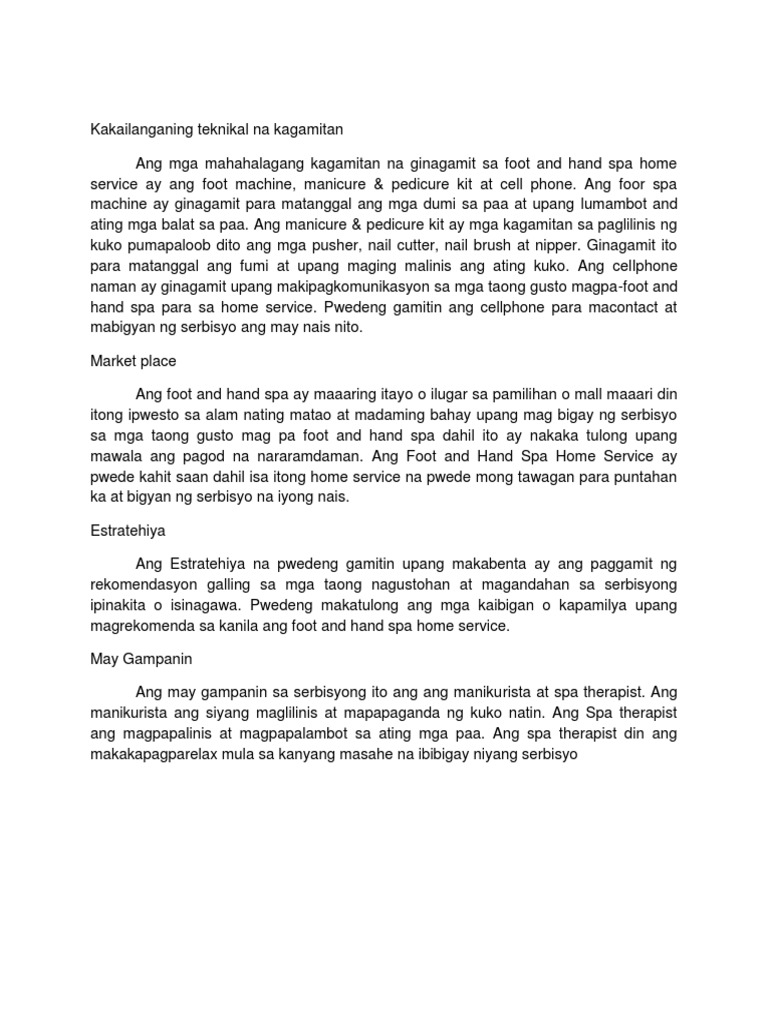 Kakailanganing teknikal na kagamitan

Ang mga mahahalagang kagamitan na ginagamit sa foot and hand spa home service ay ang foot machine, manicure & pedicure kit at cell phone. Ang foor spa machine ay ginagamit para matanggal ang mga dumi sa paa at upang lumambot and ating mga balat sa paa. Ang manicure & pedicure kit ay mga kagamitan sa paglilinis ng kuko pumapaloob dito ang mga pusher, nail cutter, nail brush at nipper. Ginagamit ito para matanggal ang fumi at upang maging malinis ang ating kuko. Ang cellphone naman ay ginagamit upang makipagkomunikasyon sa mga taong gusto magpa-foot and hand spa para sa home service. Pwedeng gamitin ang cellphone para macontact at mabigyan ng serbisyo ang may nais nito.

Market place

Ang foot and hand spa ay maaaring itayo o ilugar sa pamilihan o mall maaari din itong ipwesto sa alam nating matao at madaming bahay upang mag bigay ng serbisyo sa mga taong gusto mag pa foot and hand spa dahil ito ay nakaka tulong upang mawala ang pagod na nararamdaman. Ang Foot and Hand Spa Home Service ay pwede kahit saan dahil isa itong home service na pwede mong tawagan para puntahan ka at bigyan ng serbisyo na iyong nais.

Estratehiya

Ang Estratehiya na pwedeng gamitin upang makabenta ay ang paggamit ng rekomendasyon galling sa mga taong nagustohan at magandahan sa serbisyong ipinakita o isinagawa. Pwedeng makatulong ang mga kaibigan o kapamilya upang magrekomenda sa kanila ang foot and hand spa home service.

May Gampanin

Ang may gampanin sa serbisyong ito ang ang manikurista at spa therapist. Ang manikurista ang siyang maglilinis at mapapaganda ng kuko natin. Ang Spa therapist ang magpapalinis at magpapalambot sa ating mga paa. Ang spa therapist din ang makakapagparelax mula sa kanyang masahe na ibibigay niyang serbisyo